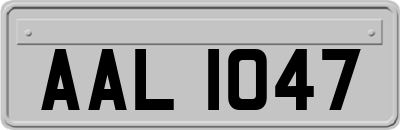 AAL 1047